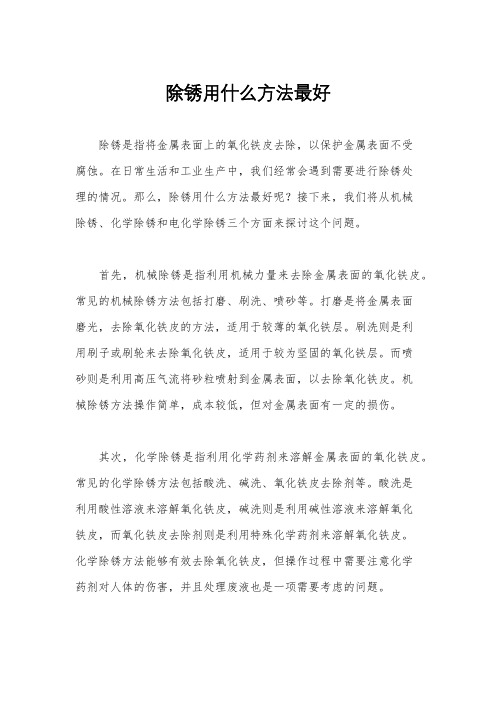 除锈用什么方法最好

除锈是指将金属表面上的氧化铁皮去除，以保护金属表面不受腐蚀。在日常生活和工业生产中，我们经常会遇到需要进行除锈处理的情况。那么，除锈用什么方法最好呢？接下来，我们将从机械除锈、化学除锈和电化学除锈三个方面来探讨这个问题。

首先，机械除锈是指利用机械力量来去除金属表面的氧化铁皮。常见的机械除锈方法包括打磨、刷洗、喷砂等。打磨是将金属表面磨光，去除氧化铁皮的方法，适用于较薄的氧化铁层。刷洗则是利用刷子或刷轮来去除氧化铁皮，适用于较为坚固的氧化铁层。而喷砂则是利用高压气流将砂粒喷射到金属表面，以去除氧化铁皮。机械除锈方法操作简单，成本较低，但对金属表面有一定的损伤。

其次，化学除锈是指利用化学药剂来溶解金属表面的氧化铁皮。常见的化学除锈方法包括酸洗、碱洗、氧化铁皮去除剂等。酸洗是利用酸性溶液来溶解氧化铁皮，碱洗则是利用碱性溶液来溶解氧化铁皮，而氧化铁皮去除剂则是利用特殊化学药剂来溶解氧化铁皮。化学除锈方法能够有效去除氧化铁皮，但操作过程中需要注意化学药剂对人体的伤害，并且处理废液也是一项需要考虑的问题。